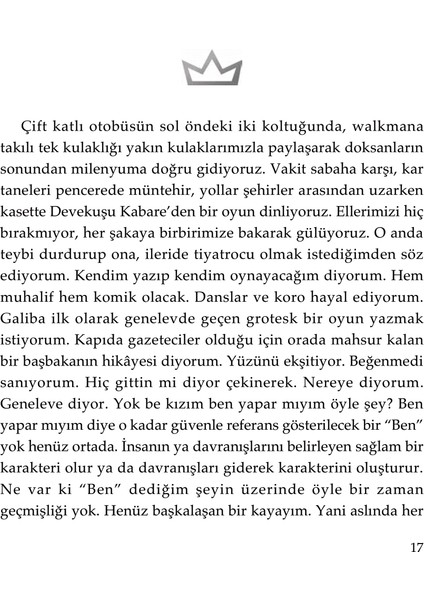 Çift katlı otobüsün sol öndeki iki koltuğunda, walkmana takılı tek kulaklığı yakın kulaklarımızla paylaşarak doksanların sonundan milenyuma doğru gidiyoruz. Vakit sabaha karşı, kar taneleri pencerede müntehir, yollar şehirler arasından uzarken kasette Devekuşu Kabare'den bir oyun dinliyoruz. Ellerimizi hiç bırakmıyor, her şakaya birbirimize bakarak gülüyoruz. O anda teybi durdurup ona, ileride tiyatrocu olmak istediğimden söz ediyorum. Kendim yazıp kendim oynayacağım diyorum. Hem muhalif hem komik olacak. Danslar ve koro hayal ediyorum. Galiba ilk olarak genelevde geçen grotesk bir oyun yazmak istiyorum. Kapıda gazeteciler olduğu için orada mahsur kalan bir başbakanın hikâyesi diyorum. Yüzünü ekşitiyor. Beğenmedi sanıyorum. Hiç gittin mi diyor çekinerek. Nereye diyorum. Geneleve diyor. Yok be kızım ben yapar mıyım öyle şey? Ben yapar mıyım diye o kadar güvenle referans gösterilecek bir "Ben" yok henüz ortada. İnsanın ya davranışlarını belirleyen sağlam bir karakteri olur ya da davranışları giderek karakterini oluşturur. Ne var ki "Ben" dediğim şeyin üzerinde öyle bir zaman geçmişliği yok. Henüz başkalaşan bir kayayım. Yani aslında her

17